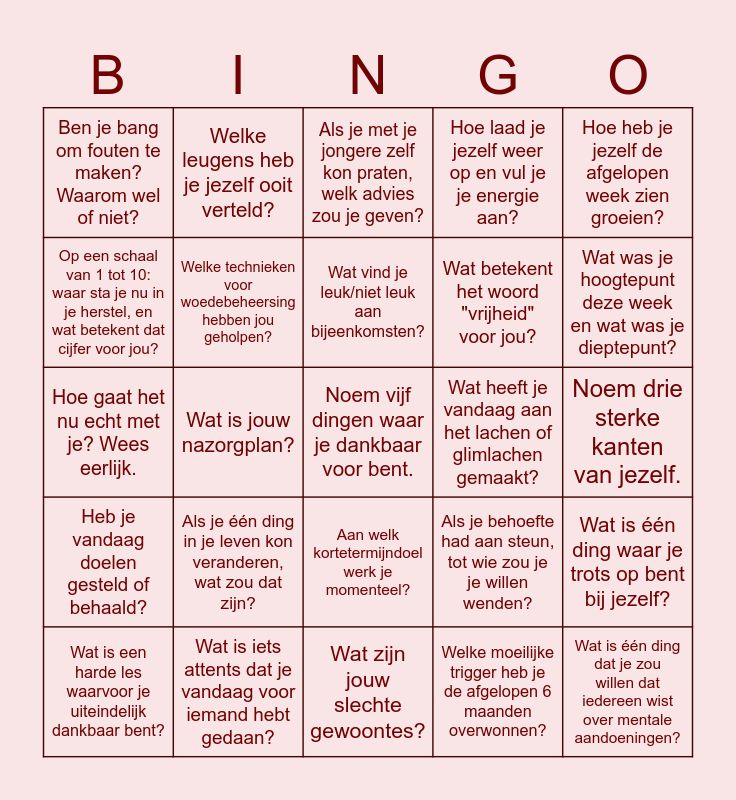 | B | I | N | G | O |
|---|---|---|---|---|
| Ben je bang om fouten te maken? Waarom wel of niet? | Welke leugens heb je jezelf ooit verteld? | Als je met je jongere zelf kon praten, welk advies zou je geven? | Hoe laad je jezelf weer op en vul je je energie aan? | Hoe heb je jezelf de afgelopen week zien groeien? |
| Op een schaal van 1 tot 10: waar sta je nu in je herstel, en wat betekent dat cijfer voor jou? | Welke technieken voor woedebeheersing hebben jou geholpen? | Wat vind je leuk/niet leuk aan bijeenkomsten? | Wat betekent het woord "vrijheid" voor jou? | Wat was je hoogtepunt deze week en wat was je dieptepunt? |
| Hoe gaat het nu echt met je? Wees eerlijk. | Wat is jouw nazorgplan? | Noem vijf dingen waar je dankbaar voor bent. | Wat heeft je vandaag aan het lachen of glimlachen gemaakt? | Noem drie sterke kanten van jezelf. |
| Heb je vandaag doelen gesteld of behaald? | Als je één ding in je leven kon veranderen, wat zou dat zijn? | Aan welk kortetermijndoel werk je momenteel? | Als je behoefte had aan steun, tot wie zou je je willen wenden? | Wat is één ding waar je trots op bent bij jezelf? |
| Wat is een harde les waarvoor je uiteindelijk dankbaar bent? | Wat is iets attents dat je vandaag voor iemand hebt gedaan? | Wat zijn jouw slechte gewoontes? | Welke moeilijke trigger heb je de afgelopen 6 maanden overwonnen? | Wat is één ding dat je zou willen dat iedereen wist over mentale aandoeningen? |